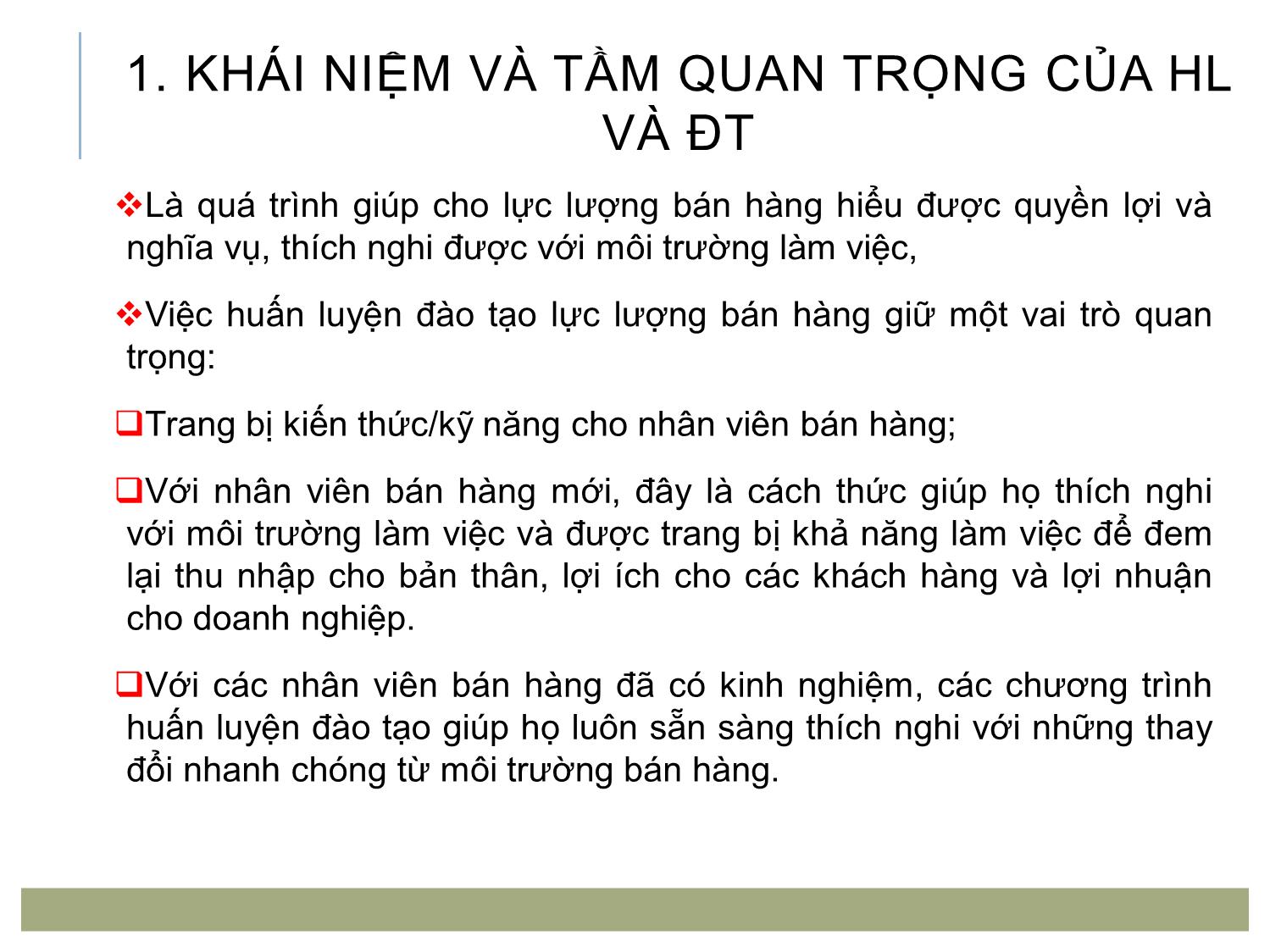 1. KHÁI NIỆM VÀ TẦM QUAN TRỌNG CỦA HL VÀ ĐT

❖Là quá trình giúp cho lực lượng bán hàng hiểu được quyền lợi và nghĩa vụ, thích nghi được với môi trường làm việc,

❖Việc huấn luyện đào tạo lực lượng bán hàng giữ một vai trò quan trọng:

❑Trang bị kiến thức/kỹ năng cho nhân viên bán hàng;

❑Với nhân viên bán hàng mới, đây là cách thức giúp họ thích nghi với môi trường làm việc và được trang bị khả năng làm việc để đem lại thu nhập cho bản thân, lợi ích cho các khách hàng và lợi nhuận cho doanh nghiệp.

❑Với các nhân viên bán hàng đã có kinh nghiệm, các chương trình huấn luyện đào tạo giúp họ luôn sẵn sàng thích nghi với những thay đổi nhanh chóng từ môi trường bán hàng.